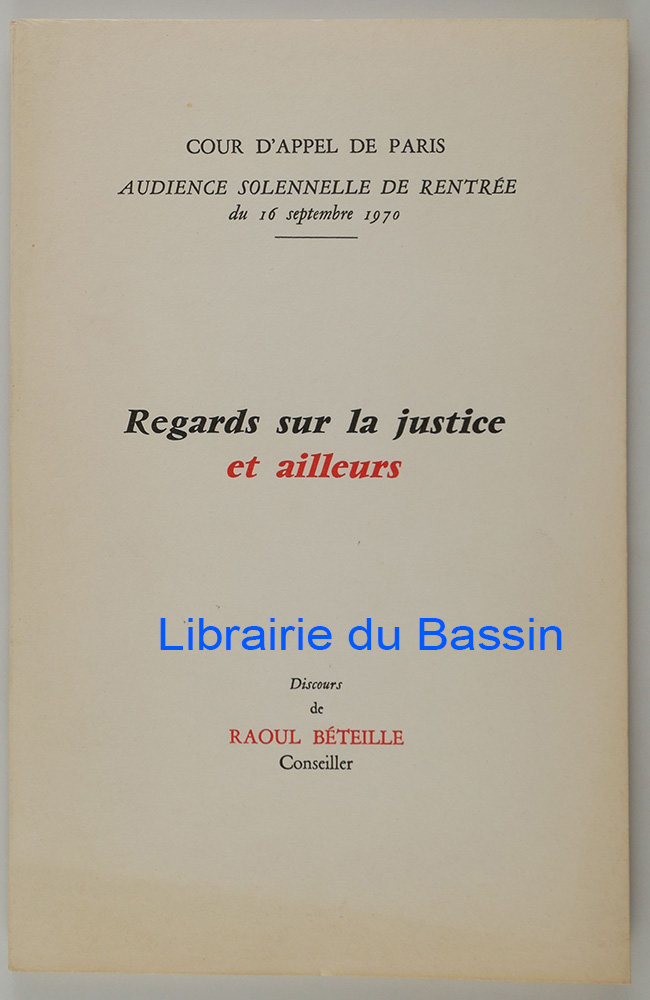 COUR D'APPEL DE PARIS
AUDIENCE SOLENNELLE DE RENTRÉE
du 16 septembre 1970

Regards sur la justice
et ailleurs

Discours
de
RAOUL BÉTEILLE
Conseiller

Librairie du Bassin